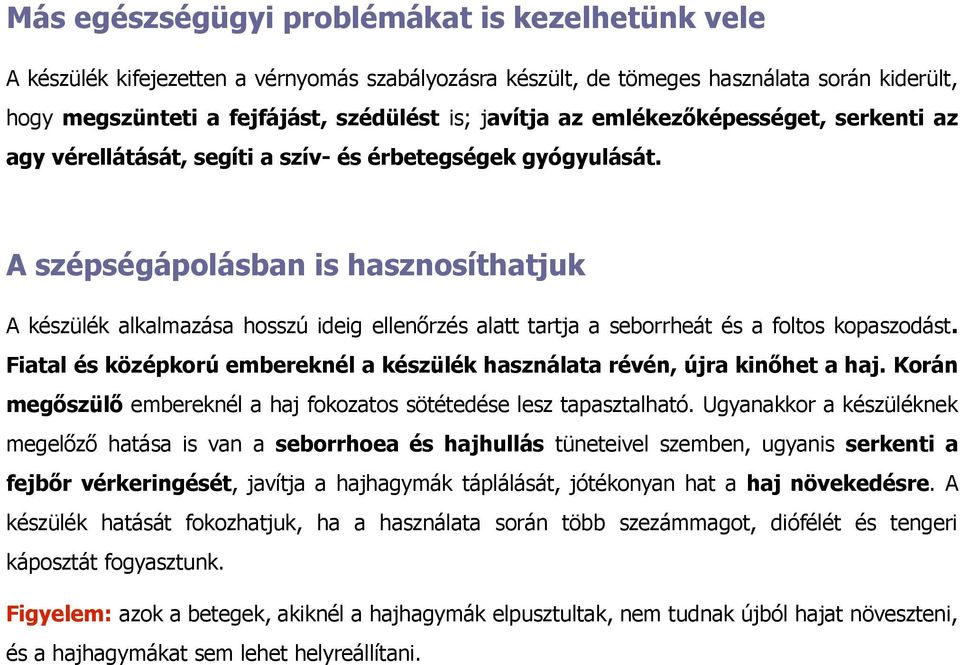 Más egészségügyi problémákat is kezelhetünk vele

A készülék kifejezetten a vérnyomás szabályozásra készült, de tömeges használata során kiderült, hogy megszünteti a fejfájást, szédülést is; javítja az emlékezőképességet, serkenti az agy vérellátását, segíti a szív- és érbetegségek gyógyulását.

A szépségápolásban is hasznosíthatjuk

A készülék alkalmazása hosszú ideig ellenőrzés alatt tartja a seborrheát és a foltos kopaszodást. Fiatal és középkorú embereknél a készülék használata révén, újra kinőhet a haj. Korán megőszülő embereknél a haj fokozatos sötétedése lesz tapasztalható. Ugyanakkor a készüléknek megelőző hatása is van a seborrhoea és hajhullás tüneteivel szemben, ugyanis serkenti a fejbőr vérkeringését, javítja a hajhagymák táplálását, jótékonyan hat a haj növekedésre. A készülék hatását fokozhatjuk, ha a használata során több szezámmagot, diófélét és tengeri káposztát fogyasztunk.

Figyelem: azok a betegek, akiknél a hajhagymák elpusztultak, nem tudnak újból hajat növeszteni, és a hajhagymákat sem lehet helyreállítani.